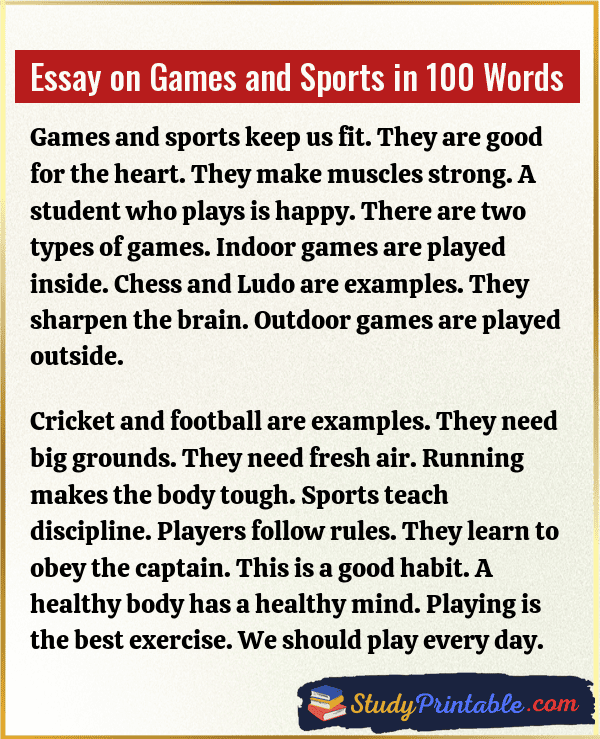 Essay on Games and Sports in 100 Words

Games and sports keep us fit. They are good for the heart. They make muscles strong. A student who plays is happy. There are two types of games. Indoor games are played inside. Chess and Ludo are examples. They sharpen the brain. Outdoor games are played outside.

Cricket and football are examples. They need big grounds. They need fresh air. Running makes the body tough. Sports teach discipline. Players follow rules. They learn to obey the captain. This is a good habit. A healthy body has a healthy mind. Playing is the best exercise. We should play every day.

StudyPrintable.com